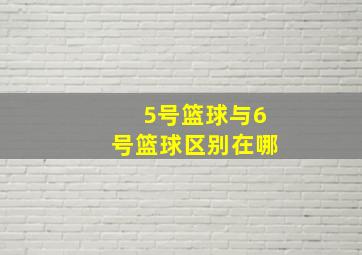 5号篮球与6号篮球区别在哪